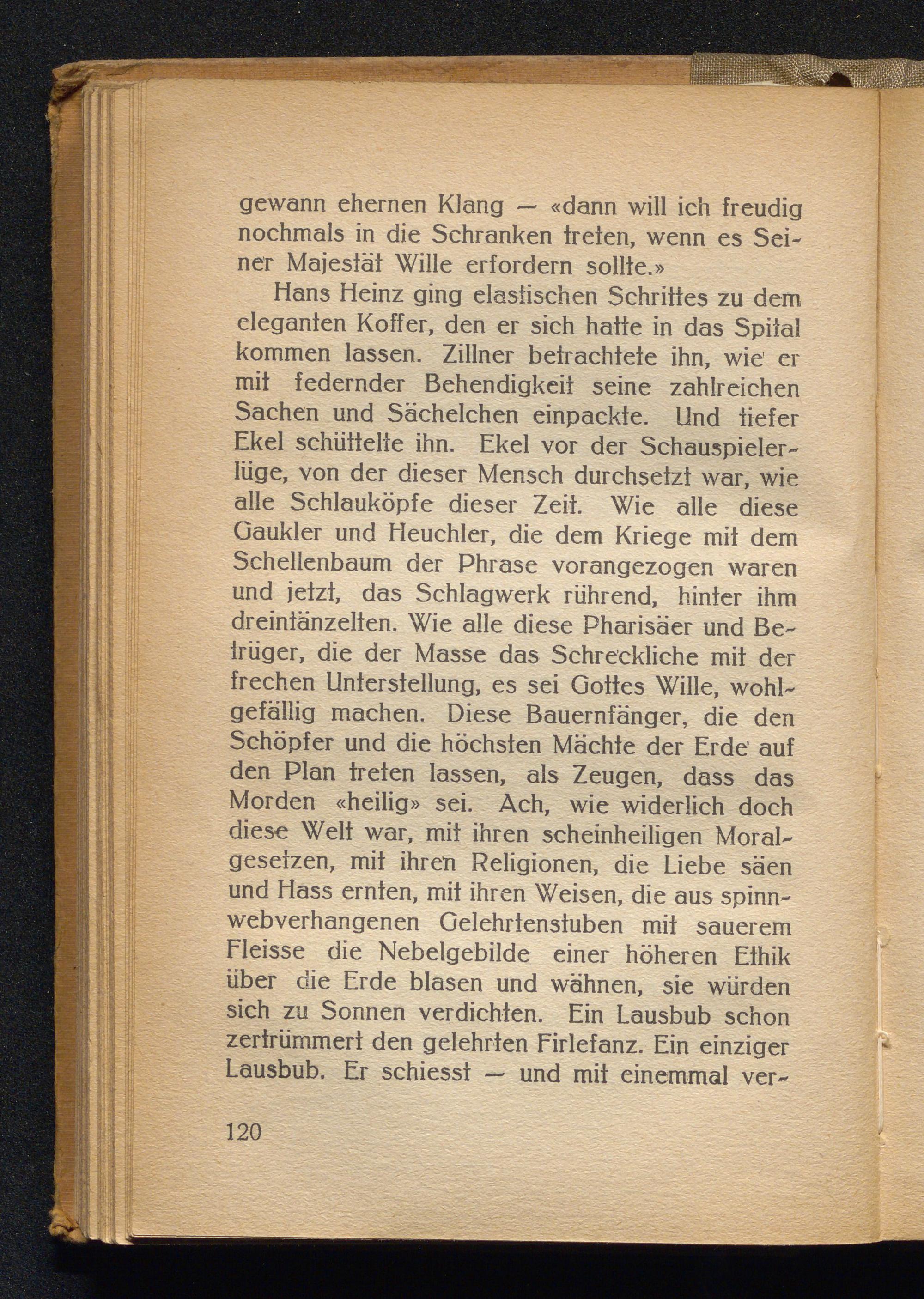 gewann ehernen Klang — «dann will ich freudig nochmals in die Schranken treten, wenn es Seiner Majestät Wille erfordern sollte.»

Hans Heinz ging elastischen Schrittes zu dem eleganten Koffer, den er sich hatte in das Spital kommen lassen. Zillner betrachtete ihn, wie er mit federnder Behendigkeit seine zahlreichen Sachen und Sächelchen einpackte. Und tiefer Ekel schüttelte ihn. Ekel vor der Schauspielerlüge, von der dieser Mensch durchsetzt war, wie alle Schlauköpfe dieser Zeit. Wie alle diese Gaukler und Heuchler, die dem Kriege mit dem Schellenbaum der Phrase vorangezogen waren und jetzt, das Schlagwerk rührend, hinter ihm dreintänzelten. Wie alle diese Pharisäer und Betrüger, die der Masse das Schreckliche mit der frechen Unterstellung, es sei Gottes Wille, wohlgefällig machen. Diese Bauernfänger, die den Schöpfer und die höchsten Mächte der Erde auf den Plan treten lassen, als Zeugen, dass das Morden «heilig» sei. Ach, wie widerlich doch diese Welt war, mit ihren scheinheiligen Moralgesetzen, mit ihren Religionen, die Liebe säen und Hass ernten, mit ihren Weisen, die aus spinnwebverhangenen Gelehrtenstuben mit sauerem Fleisse die Nebelgebilde einer höheren Ethik über die Erde blasen und wähnen, sie würden sich zu Sonnen verdichten. Ein Lausbub schon zertrümmert den gelehrten Firlefanz. Ein einziger Lausbub. Er schiesst — und mit einemmal ver-

120